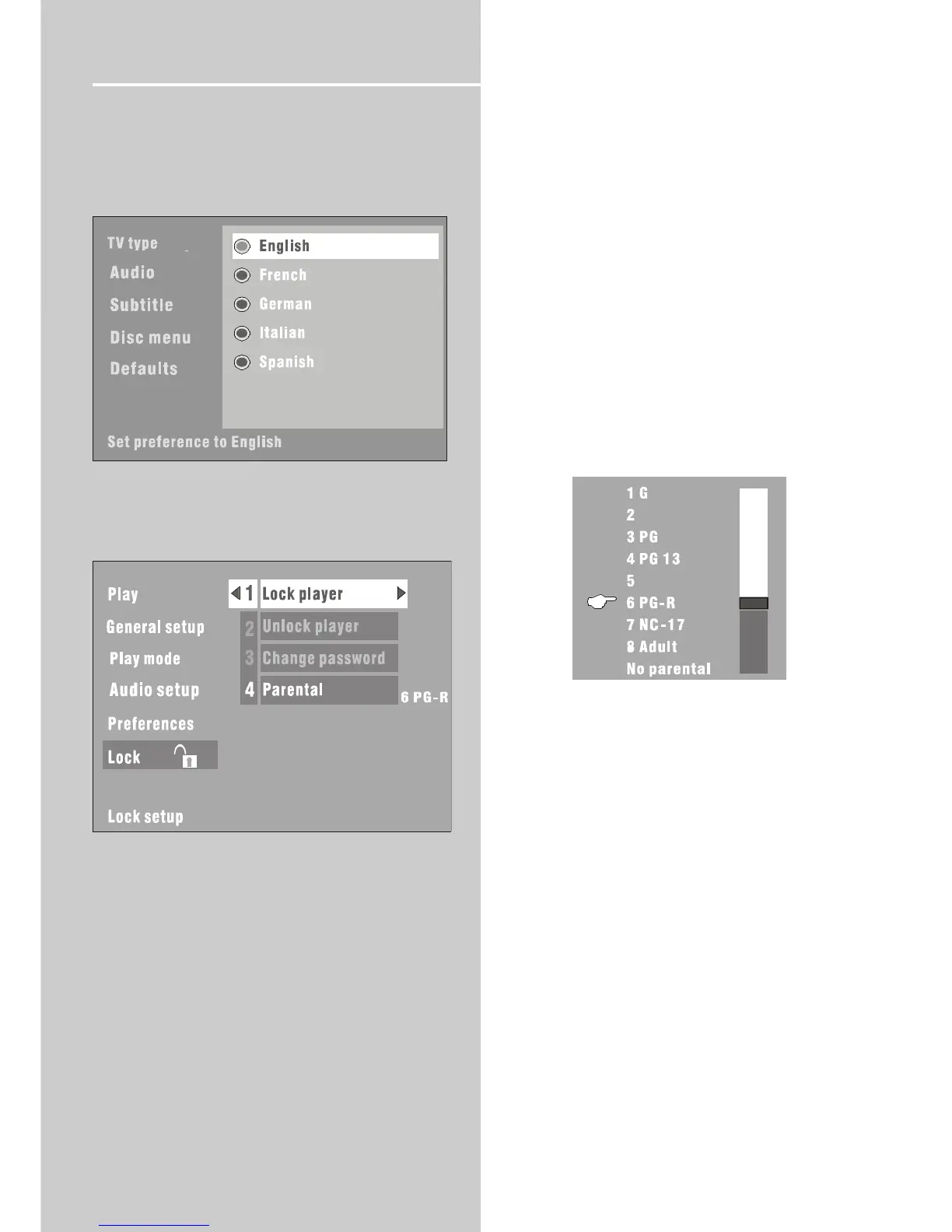 TV type
Audio
Subtitle
Disc menu
Defaults

English
French
German
Italian
Spanish

Set preference to English

Play
General setup
Play mode
Audio setup
Preferences
Lock

1 Lock player
2 Unlock player
3 Change password
4 Parental
6 PG-R

Lock setup

1 G
2
3 PG
4 PG 13
5
6 PG-R
7 NC-17
8 Adult
No parental